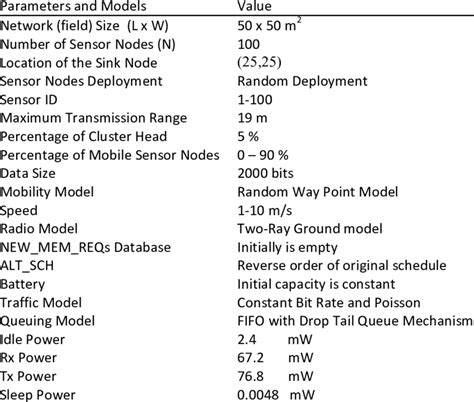 | Parameters and Models | Value |
|---|---|
| Network (field) Size (L x W) | 50 x 50 $m^2$ |
| Number of Sensor Nodes (N) | 100 |
| Location of the Sink Node | (25,25) |
| Sensor Nodes Deployment | Random Deployment |
| Sensor ID | 1-100 |
| Maximum Transmission Range | 19 m |
| Percentage of Cluster Head | 5 % |
| Percentage of Mobile Sensor Nodes | 0 – 90 % |
| Data Size | 2000 bits |
| Mobility Model | Random Way Point Model |
| Speed | 1-10 m/s |
| Radio Model | Two-Ray Ground model |
| NEW_MEM_REQs Database | Initially is empty |
| ALT_SCH | Reverse order of original schedule |
| Battery | Initial capacity is constant |
| Traffic Model | Constant Bit Rate and Poisson |
| Queuing Model | FIFO with Drop Tail Queue Mechanism |
| Idle Power | 2.4 mW |
| Rx Power | 67.2 mW |
| Tx Power | 76.8 mW |
| Sleep Power | 0.0048 mW |